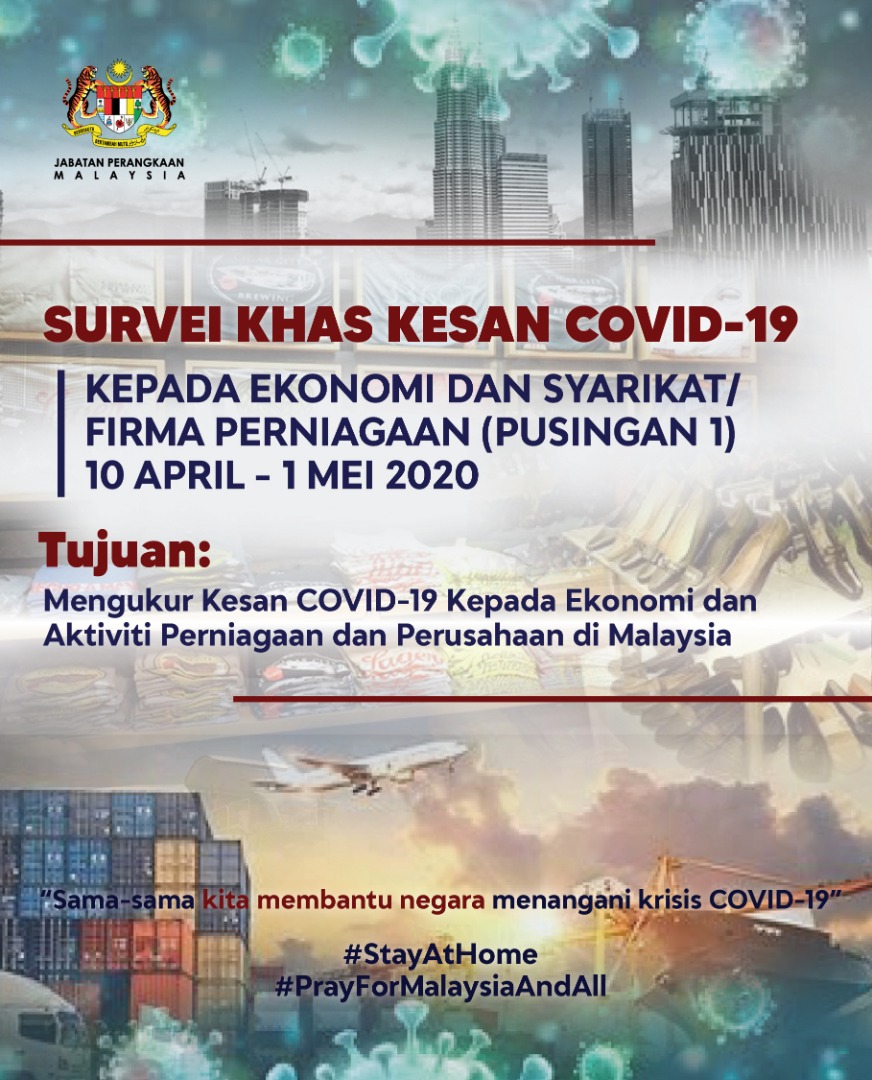 JABATAN PERANGKAAN
MALAYSIA

SURVEI KHAS KESAN COVID-19

KEPADA EKONOMI DAN SYARIKAT/
FIRMA PERNIAGAAN (PUSINGAN 1)
10 APRIL - 1 MEI 2020

Tujuan:

Mengukur Kesan COVID-19 Kepada Ekonomi dan Aktiviti Perniagaan dan Perusahaan di Malaysia

"Sama-sama kita membantu negara menangani krisis COVID-19"

#StayAtHome
#PrayForMalaysiaAndAll